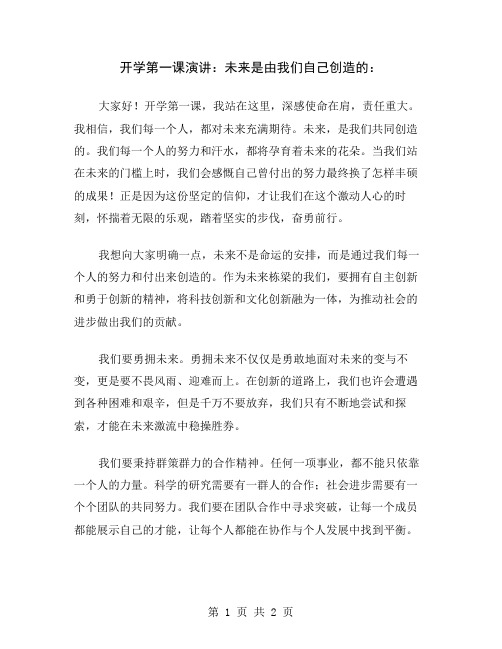 开学第一课演讲：未来是由我们自己创造的：

大家好！开学第一课，我站在这里，深感使命在肩，责任重大。我相信，我们每一个人，都对未来充满期待。未来，是我们共同创造的。我们每一个人的努力和汗水，都将孕育着未来的花朵。当我们站在未来的门槛上时，我们会感慨自己曾付出的努力最终换了怎样丰硕的成果！正是因为这份坚定的信仰，才让我们在这个激动人心的时刻，怀揣着无限的乐观，踏着坚实的步伐，奋勇前行。

我想向大家明确一点，未来不是命运的安排，而是通过我们每一个人的努力和付出来创造的。作为未来栋梁的我们，要拥有自主创新和勇于创新的精神，将科技创新和文化创新融为一体，为推动社会的进步做出我们的贡献。

我们要勇拥未来。勇拥未来不仅仅是勇敢地面对未来的变与不变，更是要不畏风雨、迎难而上。在创新的道路上，我们也许会遭遇到各种困难和艰辛，但是千万不要放弃，我们只有不断地尝试和探索，才能在未来激流中稳操胜券。

我们要秉持群策群力的合作精神。任何一项事业，都不能只依靠一个人的力量。科学的研究需要有一群人的合作；社会进步需要有一个个团队的共同努力。我们要在团队合作中寻求突破，让每一个成员都能展示自己的才能，让每个人都能在协作与个人发展中找到平衡。

第 1 页 共 2 页